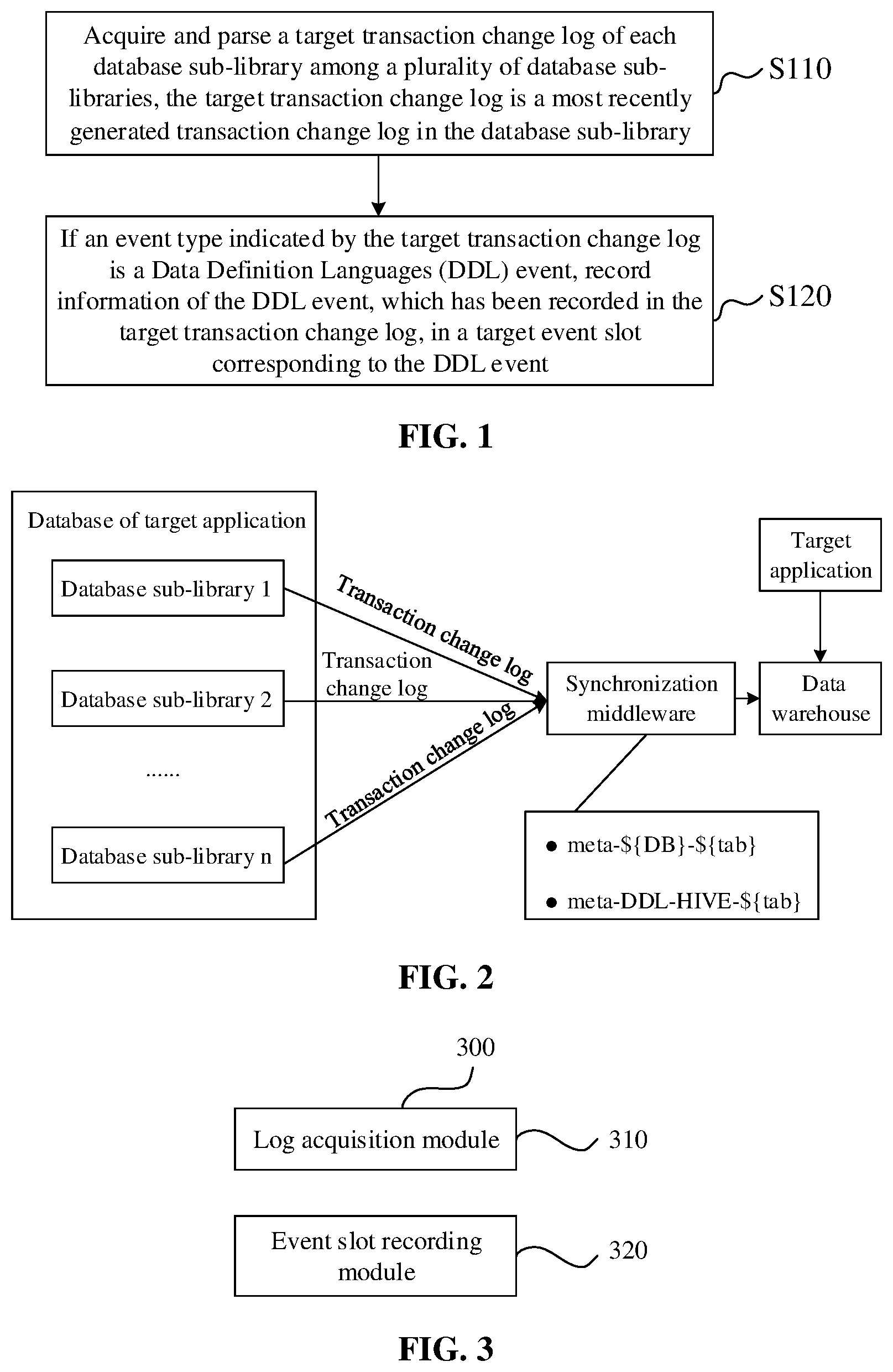 Acquire and parse a target transaction change log of each database sub-library among a plurality of database sub-libraries, the target transaction change log is a most recently generated transaction change log in the database sub-library

S110

If an event type indicated by the target transaction change log is a Data Definition Languages (DDL) event, record information of the DDL event, which has been recorded in the target transaction change log, in a target event slot corresponding to the DDL event

S120

FIG. 1

Database of target application

Database sub-library 1

Database sub-library 2

......

Database sub-library n

Transaction change log

Transaction change log

Transaction change log

Synchronization middleware

Target application

Data warehouse

● meta-\${DB}-\${tab}

● meta-DDL-HIVE-\${tab}

FIG. 2

300

Log acquisition module

310

Event slot recording module

320

FIG. 3